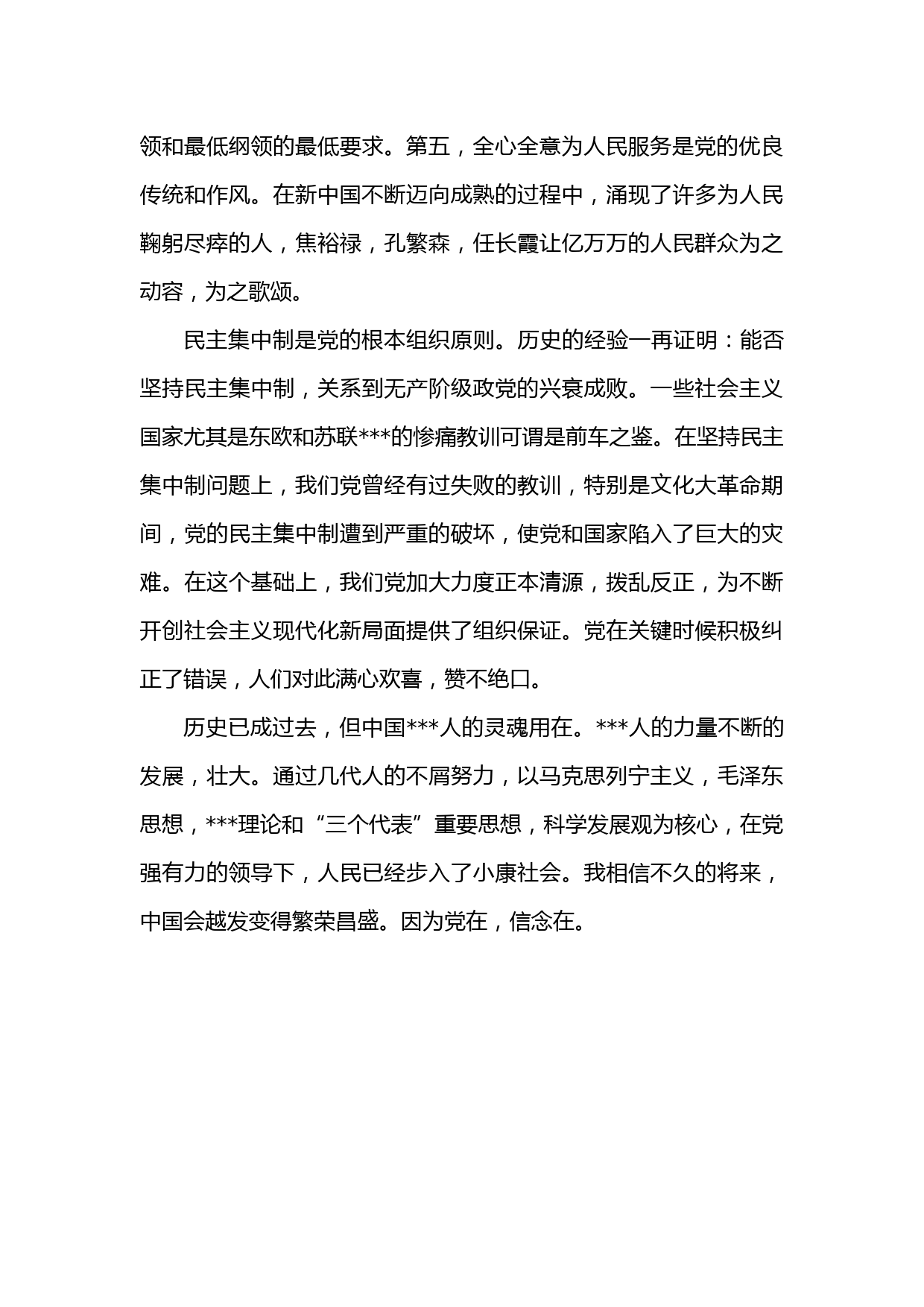 领和最低纲领的最低要求。第五，全心全意为人民服务是党的优良传统和作风。在新中国不断迈向成熟的过程中，涌现了许多为人民鞠躬尽瘁的人，焦裕禄，孔繁森，任长霞让亿万万的人民群众为之动容，为之歌颂。

民主集中制是党的根本组织原则。历史的经验一再证明：能否坚持民主集中制，关系到无产阶级政党的兴衰成败。一些社会主义国家尤其是东欧和苏联***的惨痛教训可谓是前车之鉴。在坚持民主集中制问题上，我们党曾经有过失败的教训，特别是文化大革命期间，党的民主集中制遭到严重的破坏，使党和国家陷入了巨大的灾难。在这个基础上，我们党加大力度正本清源，拨乱反正，为不断开创社会主义现代化新局面提供了组织保证。党在关键时候积极纠正了错误，人们对此满心欢喜，赞不绝口。

历史已成过去，但中国***人的灵魂用在。***人的力量不断的发展，壮大。通过几代人的不屑努力，以马克思列宁主义，毛泽东思想，***理论和“三个代表”重要思想，科学发展观为核心，在党强有力的领导下，人民已经步入了小康社会。我相信不久的将来，中国会越发变得繁荣昌盛。因为党在，信念在。